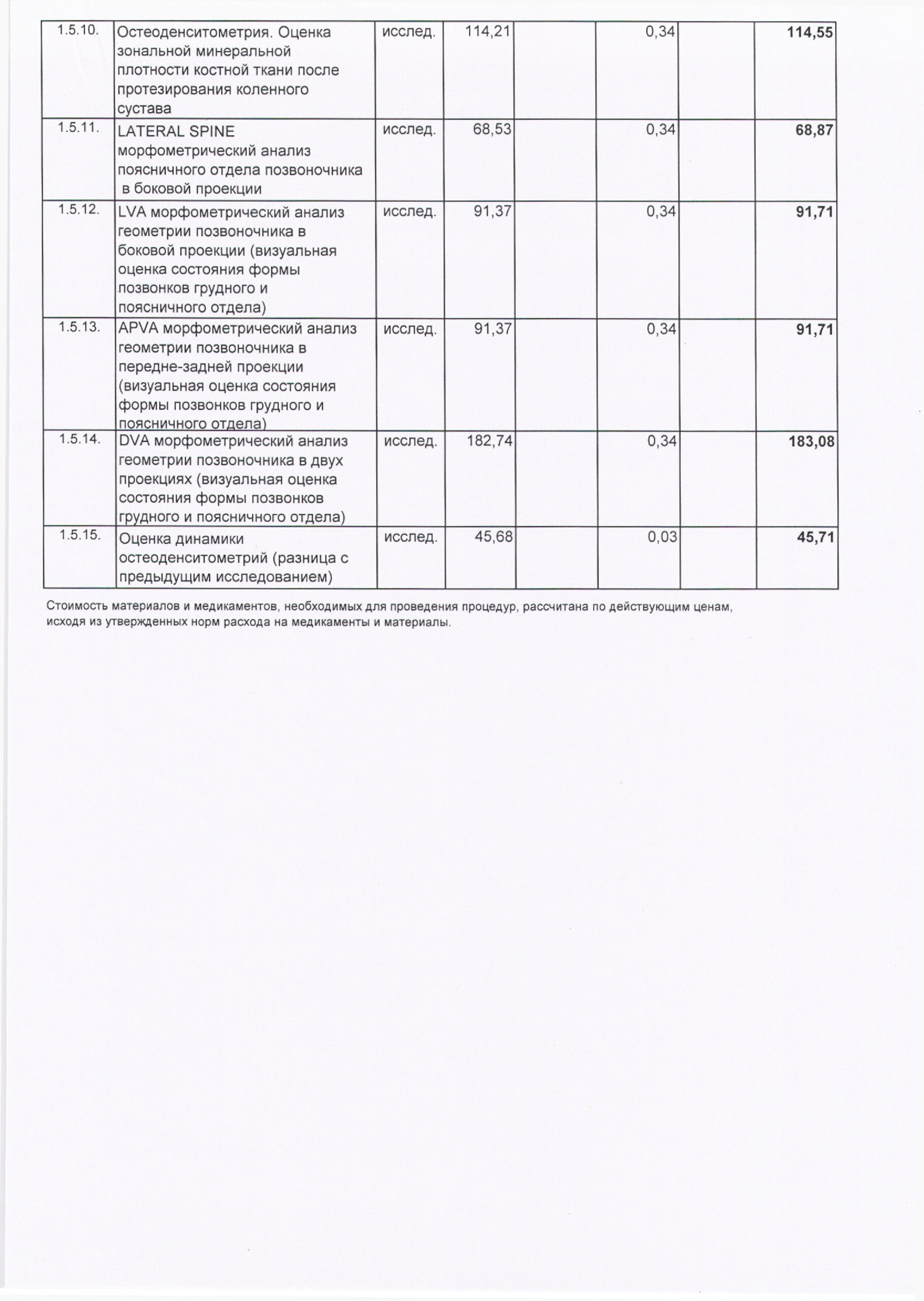 | 1.5.10. | Остеоденситометрия. Оценка зональной минеральной плотности костной ткани после протезирования коленного сустава | исслед. | 114,21 |  | 0,34 |  | 114,55 |
|---|---|---|---|---|---|---|---|
| 1.5.11. | LATERAL SPINE морфометрический анализ поясничного отдела позвоночника в боковой проекции | исслед. | 68,53 |  | 0,34 |  | 68,87 |
| 1.5.12. | LVA морфометрический анализ геометрии позвоночника в боковой проекции (визуальная оценка состояния формы позвонков грудного и поясничного отдела) | исслед. | 91,37 |  | 0,34 |  | 91,71 |
| 1.5.13. | APVA морфометрический анализ геометрии позвоночника в передне-задней проекции (визуальная оценка состояния формы позвонков грудного и поясничного отдела) | исслед. | 91,37 |  | 0,34 |  | 91,71 |
| 1.5.14. | DVA морфометрический анализ геометрии позвоночника в двух проекциях (визуальная оценка состояния формы позвонков грудного и поясничного отдела) | исслед. | 182,74 |  | 0,34 |  | 183,08 |
| 1.5.15. | Оценка динамики остеоденситометрий (разница с предыдущим исследованием) | исслед. | 45,68 |  | 0,03 |  | 45,71 |

Стоимость материалов и медикаментов, необходимых для проведения процедур, рассчитана по действующим ценам, исходя из утвержденных норм расхода на медикаменты и материалы.